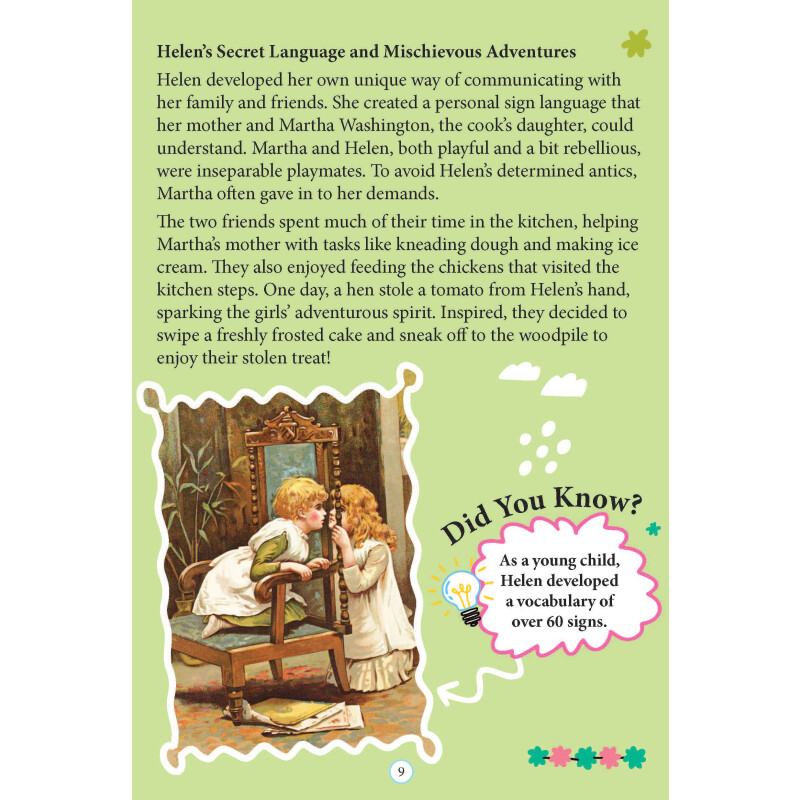 Helen's Secret Language and Mischievous Adventures

Helen developed her own unique way of communicating with her family and friends. She created a personal sign language that her mother and Martha Washington, the cook's daughter, could understand. Martha and Helen, both playful and a bit rebellious, were inseparable playmates. To avoid Helen's determined antics, Martha often gave in to her demands.

The two friends spent much of their time in the kitchen, helping Martha's mother with tasks like kneading dough and making ice cream. They also enjoyed feeding the chickens that visited the kitchen steps. One day, a hen stole a tomato from Helen's hand, sparking the girls' adventurous spirit. Inspired, they decided to swipe a freshly frosted cake and sneak off to the woodpile to enjoy their stolen treat!

Did You Know?

As a young child, Helen developed a vocabulary of over 60 signs.

9